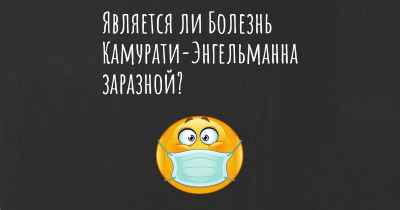 Является ли Болезнь Камурати-Энгельманна заразной?